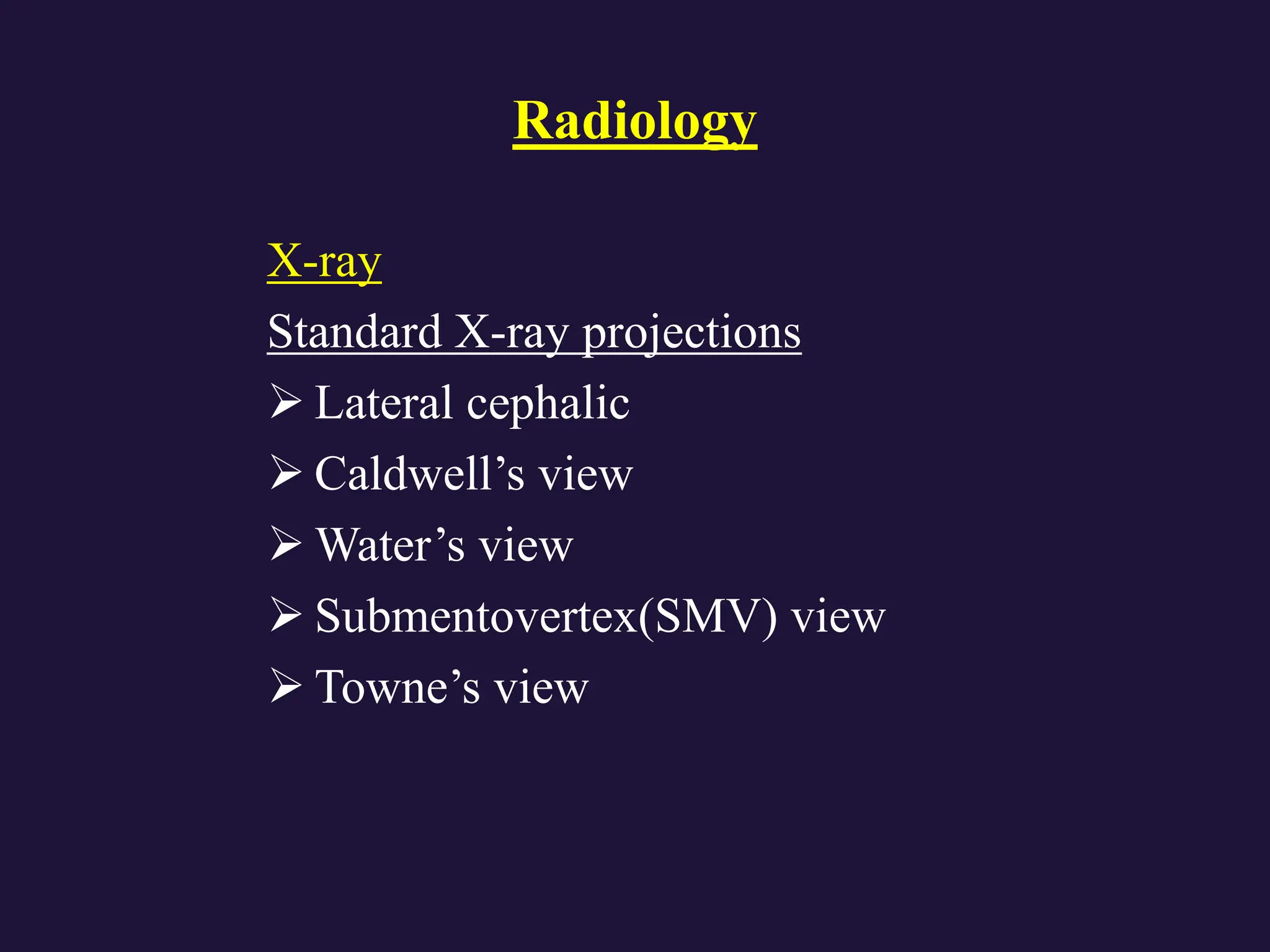 Radiology

X-ray

Standard X-ray projections

➢ Lateral cephalic

➢ Caldwell’s view

➢ Water’s view

➢ Submentovertex(SMV) view

➢ Towne’s view